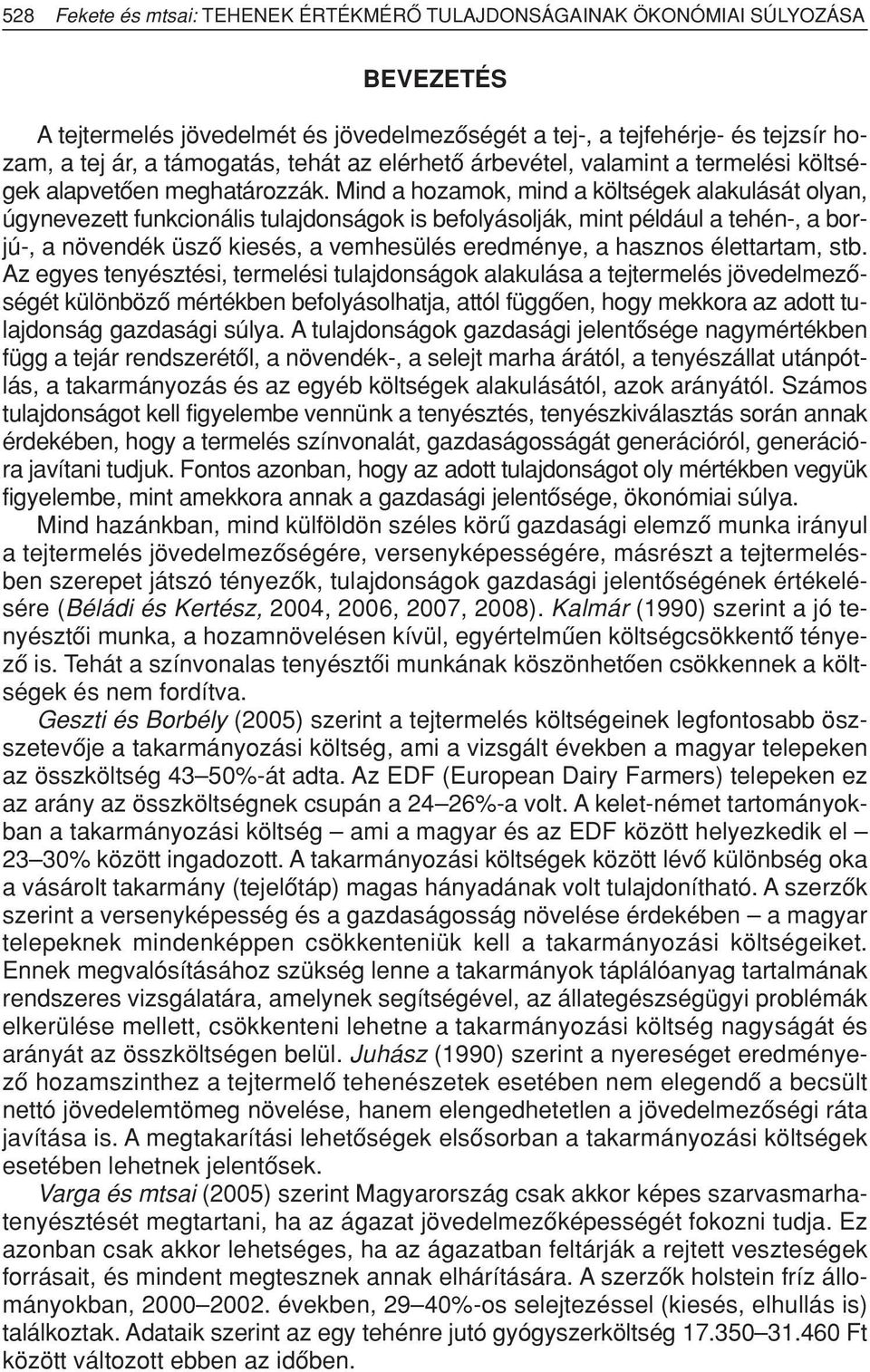 528 Fekete és mtsai: TEHENEK ÉRTÉKMÉRŐ TULAJDONSÁGAINAK ÖKONÓMIAI SÚLYOZÁSA

BEVEZETÉS

A tejtermelés jövedelmét és jövedelmezőségét a tej-, a tejfehérje- és tejzsír hozam, a tej ár, a támogatás, tehát az elérhető árbevétel, valamint a termelési költségek alapvetően meghatározzák. Mind a hozamok, mind a költségek alakulását olyan, úgynevezett funkcionális tulajdonságok is befolyásolják, mint például a tehén-, a borjú-, a növendék üsző kiesés, a vemhesülés eredménye, a hasznos élettartam, stb. Az egyes tenyésztési, termelési tulajdonságok alakulása a tejtermelés jövedelmezőségét különböző mértékben befolyásolhatja, attól függően, hogy mekkora az adott tulajdonság gazdasági súlya. A tulajdonságok gazdasági jelentősége nagymértékben függ a tejár rendszerétől, a növendék-, a selejt marha árától, a tenyészállat utánpótlás, a takarmányozás és az egyéb költségek alakulásától, azok arányától. Számos tulajdonságot kell figyelembe vennünk a tenyésztés, tenyészkiválasztás során annak érdekében, hogy a termelés színvonalát, gazdaságosságát generációról, generációra javítani tudjuk. Fontos azonban, hogy az adott tulajdonságot oly mértékben vegyük figyelembe, mint amekkora annak a gazdasági jelentősége, ökonómiai súlya.

Mind hazánkban, mind külföldön széles körű gazdasági elemző munka irányul a tejtermelés jövedelmezőségére, versenyképességére, másrészt a tejtermelésben szerepet játszó tényezők, tulajdonságok gazdasági jelentőségének értékelésére (Béládi és Kertész, 2004, 2006, 2007, 2008). Kalmár (1990) szerint a jó tenyésztői munka, a hozamnövelésen kívül, egyértelműen költségcsökkentő tényező is. Tehát a színvonalas tenyésztői munkának köszönhetően csökkennek a költségek és nem fordítva.

Geszti és Borbély (2005) szerint a tejtermelés költségeinek legfontosabb összetevője a takarmányozási költség, ami a vizsgált években a magyar telepeken az összköltség 43–50%-át adta. Az EDF (European Dairy Farmers) telepeken ez az arány az összköltségnek csupán a 24–26%-a volt. A kelet-német tartományokban a takarmányozási költség – ami a magyar és az EDF között helyezkedik el – 23–30% között ingadozott. A takarmányozási költségek között lévő különbség oka a vásárolt takarmány (tejelőtáp) magas hányadának volt tulajdonítható. A szerzők szerint a versenyképesség és a gazdaságosság növelése érdekében – a magyar telepeknek mindenképpen csökkenteniük kell a takarmányozási költségeiket. Ennek megvalósításához szükség lenne a takarmányok táplálóanyag tartalmának rendszeres vizsgálatára, amelynek segítségével, az állategészségügyi problémák elkerülése mellett, csökkenteni lehetne a takarmányozási költség nagyságát és arányát az összköltségen belül. Juhász (1990) szerint a nyereséget eredményező hozamszinthez a tejtermelő tehenészetek esetében nem elegendő a becsült nettó jövedelemtömeg növelése, hanem elengedhetetlen a jövedelmezőségi ráta javítása is. A megtakarítási lehetőségek elsősorban a takarmányozási költségek esetében lehetnek jelentősek.

Varga és mtsai (2005) szerint Magyarország csak akkor képes szarvasmarhatenyésztését megtartani, ha az ágazat jövedelmezőképességét fokozni tudja. Ez azonban csak akkor lehetséges, ha az ágazatban feltárják a rejtett veszteségek forrásait, és mindent megtesznek annak elhárítására. A szerzők holstein fríz állományokban, 2000–2002. években, 29–40%-os selejtezéssel (kiesés, elhullás is) találkoztak. Adataik szerint az egy tehénre jutó gyógyszerköltség 17.350–31.460 Ft között változott ebben az időben.